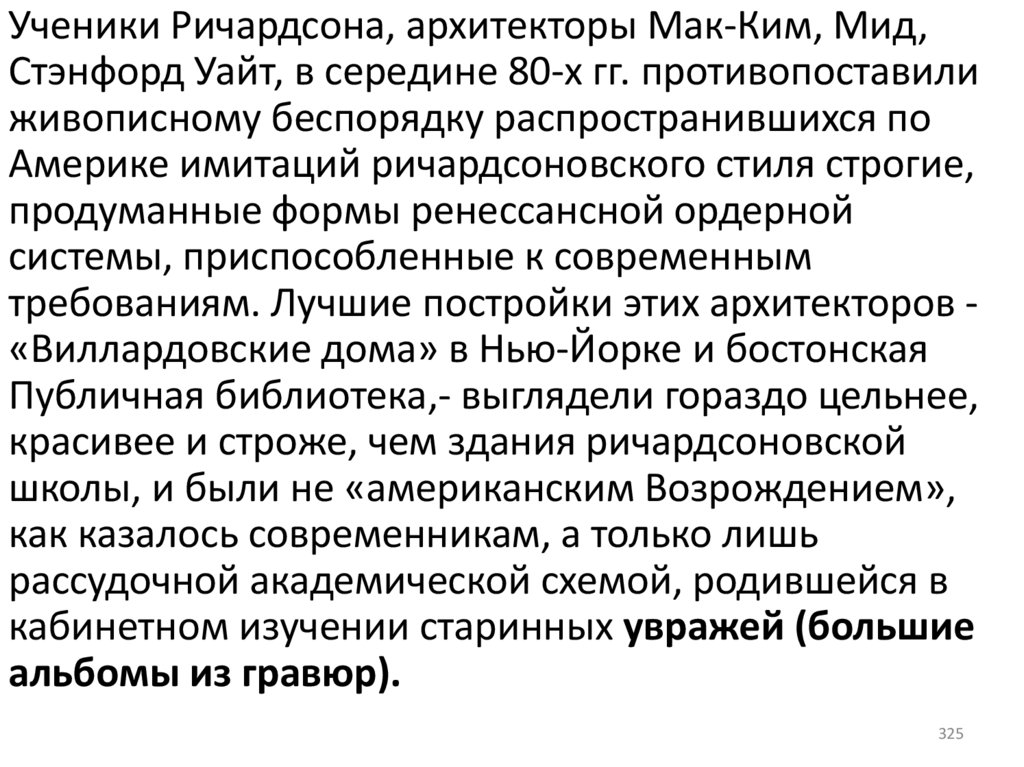 Ученики Ричардсона, архитекторы Мак-Ким, Мид, Стэнфорд Уайт, в середине 80-х гг. противопоставили живописному беспорядку распространившихся по Америке имитаций ричардсоновского стиля строгие, продуманные формы ренессансной ордерной системы, приспособленные к современным требованиям. Лучшие постройки этих архитекторов - «Виллардовские дома» в Нью-Йорке и бостонская Публичная библиотека,- выглядели гораздо цельнее, красивее и строже, чем здания ричардсоновской школы, и были не «американским Возрождением», как казалось современникам, а только лишь рассудочной академической схемой, родившейся в кабинетном изучении старинных увражей (большие альбомы из гравюр).

325